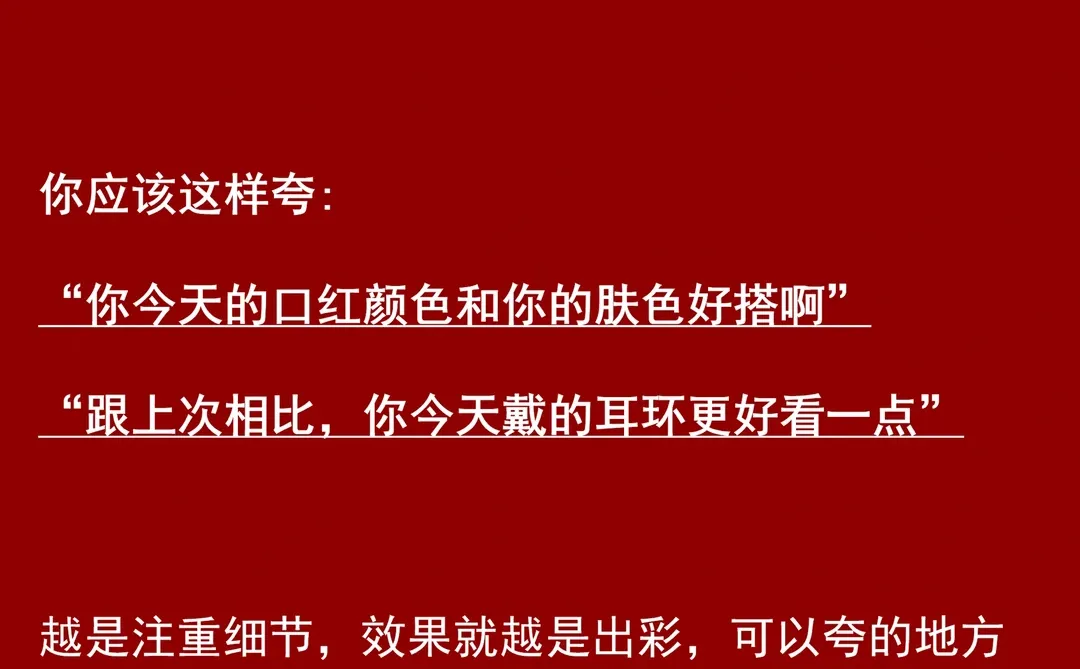 你应该这样夸:

“你今天的口红颜色和你的肤色好搭啊”

“跟上次相比，你今天戴的耳环更好看一点”

越是注重细节，效果就越是出彩，可以夸的地方